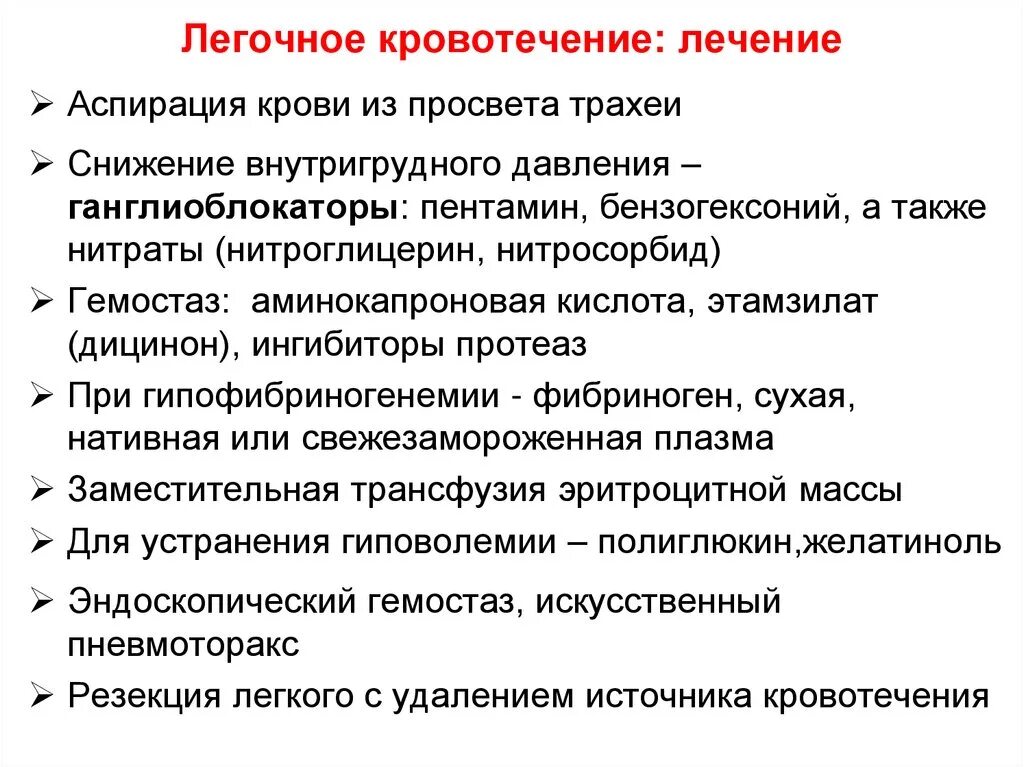 Легочное кровотечение: лечение

➢ Аспирация крови из просвета трахеи

➢ Снижение внутригрудного давления – ганглиоблокаторы: пентамин, бензогексоний, а также нитраты (нитроглицерин, нитросорбид)

➢ Гемостаз: аминокапроновая кислота, этамзилат (дицинон), ингибиторы протеаз

➢ При гипофибриногенемии - фибриноген, сухая, нативная или свежезамороженная плазма

➢ Заместительная трансфузия эритроцитной массы

➢ Для устранения гиповолемии – полиглюкин,желатиноль

➢ Эндоскопический гемостаз, искусственный пневмоторакс

➢ Резекция легкого с удалением источника кровотечения